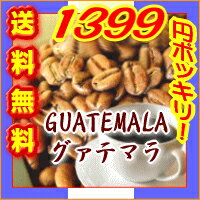 送料無料

1399

円ポッキリ!

GUATEMALA
グァテマラ